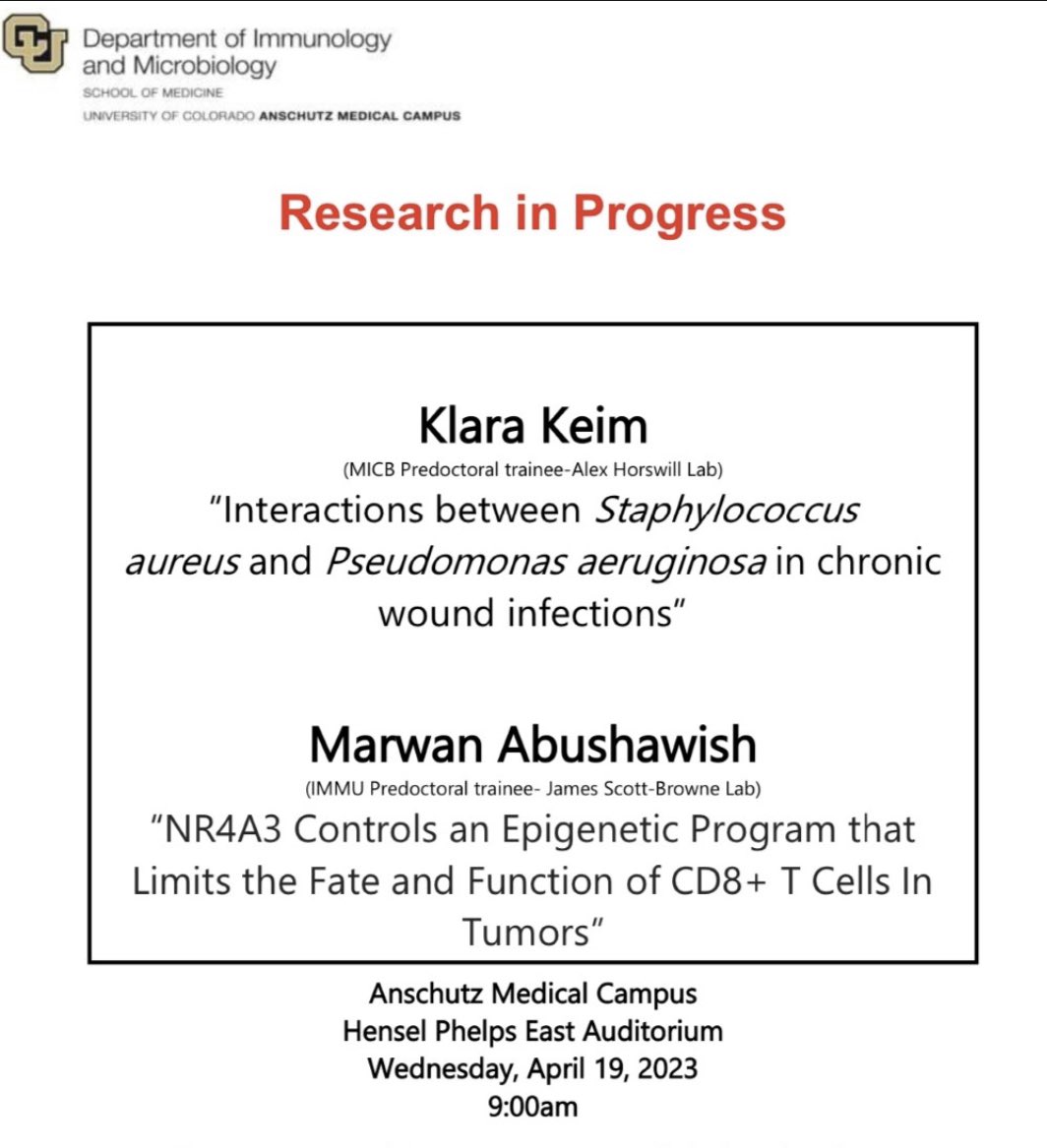 Department of Immunology and Microbiology
SCHOOL OF MEDICINE
UNIVERSITY OF COLORADO ANSCHUTZ MEDICAL CAMPUS

Research in Progress

Klara Keim
(MICB Predoctoral trainee-Alex Horswill Lab)
"Interactions between Staphylococcus aureus and Pseudomonas aeruginosa in chronic wound infections"

Marwan Abushawish
(IMMU Predoctoral trainee- James Scott-Browne Lab)
"NR4A3 Controls an Epigenetic Program that Limits the Fate and Function of CD8+ T Cells In Tumors"

Anschutz Medical Campus
Hensel Phelps East Auditorium
Wednesday, April 19, 2023
9:00am